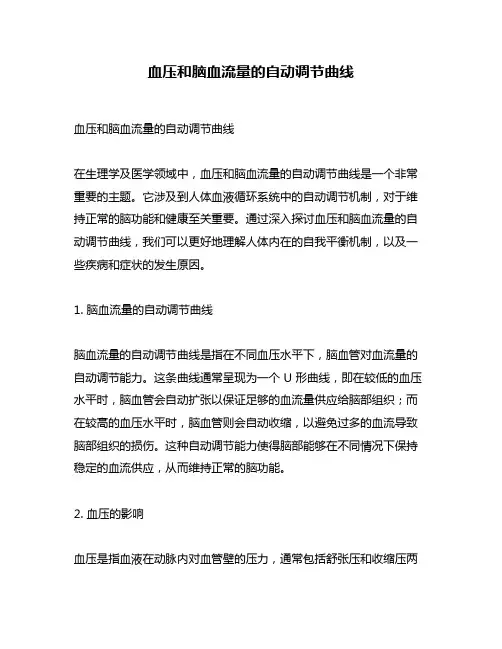 血压和脑血流量的自动调节曲线

血压和脑血流量的自动调节曲线

在生理学及医学领域中，血压和脑血流量的自动调节曲线是一个非常重要的主题。它涉及到人体血液循环系统中的自动调节机制，对于维持正常的脑功能和健康至关重要。通过深入探讨血压和脑血流量的自动调节曲线，我们可以更好地理解人体内在的自我平衡机制，以及一些疾病和症状的发生原因。

1. 脑血流量的自动调节曲线

脑血流量的自动调节曲线是指在不同血压水平下，脑血管对血流量的自动调节能力。这条曲线通常呈现为一个 U 形曲线，即在较低的血压水平时，脑血管会自动扩张以保证足够的血流量供应给脑部组织；而在较高的血压水平时，脑血管则会自动收缩，以避免过多的血流导致脑部组织的损伤。这种自动调节能力使得脑部能够在不同情况下保持稳定的血流供应，从而维持正常的脑功能。

2. 血压的影响

血压是指血液在动脉内对血管壁的压力，通常包括舒张压和收缩压两